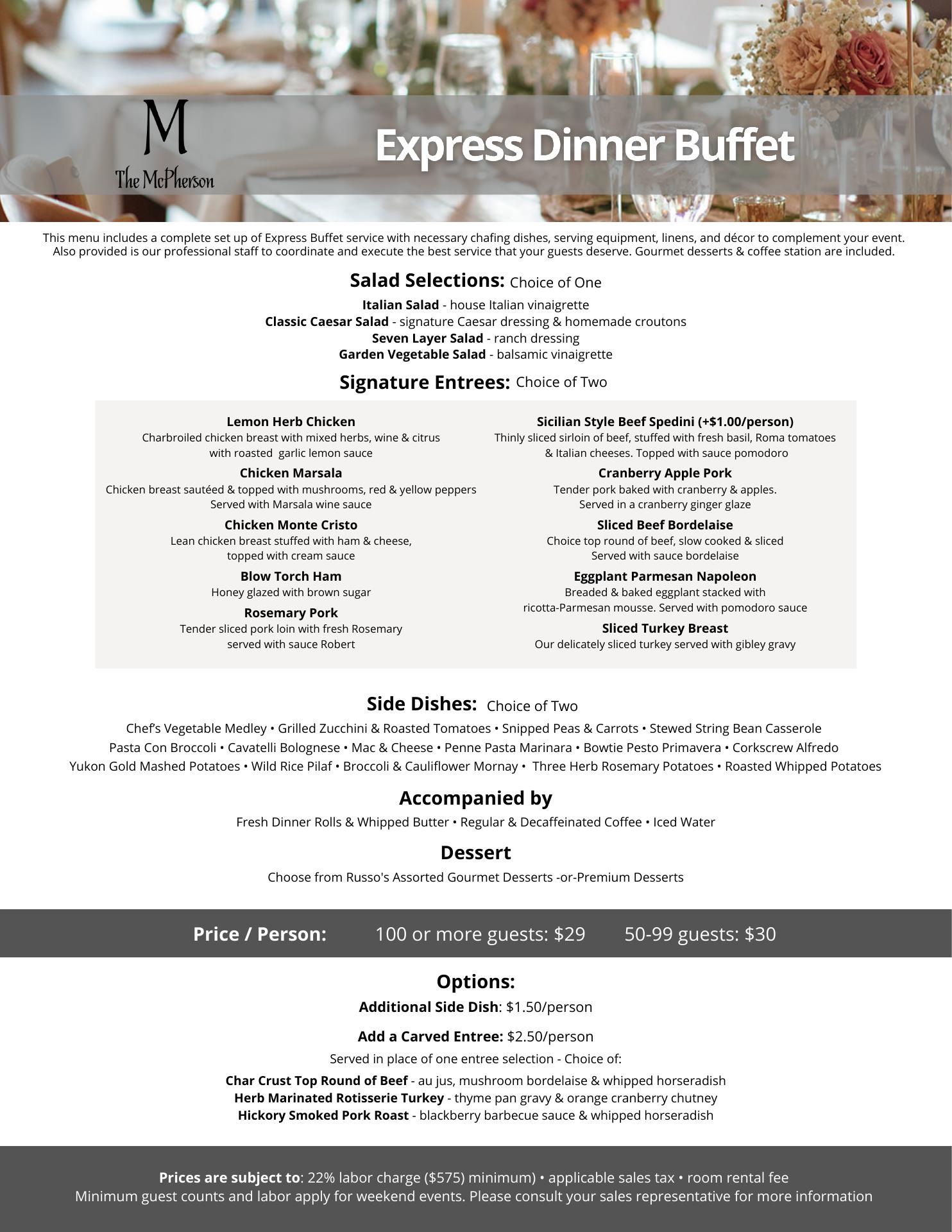 M
The McPherson

Express Dinner Buffet

This menu includes a complete set up of Express Buffet service with necessary chafing dishes, serving equipment, linens, and décor to complement your event. Also provided is our professional staff to coordinate and execute the best service that your guests deserve. Gourmet desserts & coffee station are included.

Salad Selections: Choice of One

Italian Salad - house Italian vinaigrette
Classic Caesar Salad - signature Caesar dressing & homemade croutons
Seven Layer Salad - ranch dressing
Garden Vegetable Salad - balsamic vinaigrette

Signature Entrees: Choice of Two

Lemon Herb Chicken
Charbroiled chicken breast with mixed herbs, wine & citrus with roasted garlic lemon sauce

Chicken Marsala
Chicken breast sautéed & topped with mushrooms, red & yellow peppers Served with Marsala wine sauce

Chicken Monte Cristo
Lean chicken breast stuffed with ham & cheese, topped with cream sauce

Blow Torch Ham
Honey glazed with brown sugar

Rosemary Pork
Tender sliced pork loin with fresh Rosemary served with sauce Robert

Sicilian Style Beef Spedini (+$1.00/person)
Thinly sliced sirloin of beef, stuffed with fresh basil, Roma tomatoes & Italian cheeses. Topped with sauce pomodoro

Cranberry Apple Pork
Tender pork baked with cranberry & apples. Served in a cranberry ginger glaze

Sliced Beef Bordelaise
Choice top round of beef, slow cooked & sliced Served with sauce bordelaise

Eggplant Parmesan Napoleon
Breaded & baked eggplant stacked with ricotta-Parmesan mousse. Served with pomodoro sauce

Sliced Turkey Breast
Our delicately sliced turkey served with gibley gravy

Side Dishes: Choice of Two

Chef's Vegetable Medley • Grilled Zucchini & Roasted Tomatoes • Snipped Peas & Carrots • Stewed String Bean Casserole
Pasta Con Broccoli • Cavatelli Bolognese • Mac & Cheese • Penne Pasta Marinara • Bowtie Pesto Primavera • Corkscrew Alfredo
Yukon Gold Mashed Potatoes • Wild Rice Pilaf • Broccoli & Cauliflower Mornay • Three Herb Rosemary Potatoes • Roasted Whipped Potatoes

Accompanied by

Fresh Dinner Rolls & Whipped Butter • Regular & Decaffeinated Coffee • Iced Water

Dessert

Choose from Russo's Assorted Gourmet Desserts -or-Premium Desserts

Price / Person: 100 or more guests: $29 50-99 guests: $30

Options:

Additional Side Dish: $1.50/person

Add a Carved Entree: $2.50/person

Served in place of one entree selection - Choice of:

Char Crust Top Round of Beef - au jus, mushroom bordelaise & whipped horseradish
Herb Marinated Rotisserie Turkey - thyme pan gravy & orange cranberry chutney
Hickory Smoked Pork Roast - blackberry barbecue sauce & whipped horseradish

Prices are subject to: 22% labor charge ($575) minimum) • applicable sales tax • room rental fee
Minimum guest counts and labor apply for weekend events. Please consult your sales representative for more information